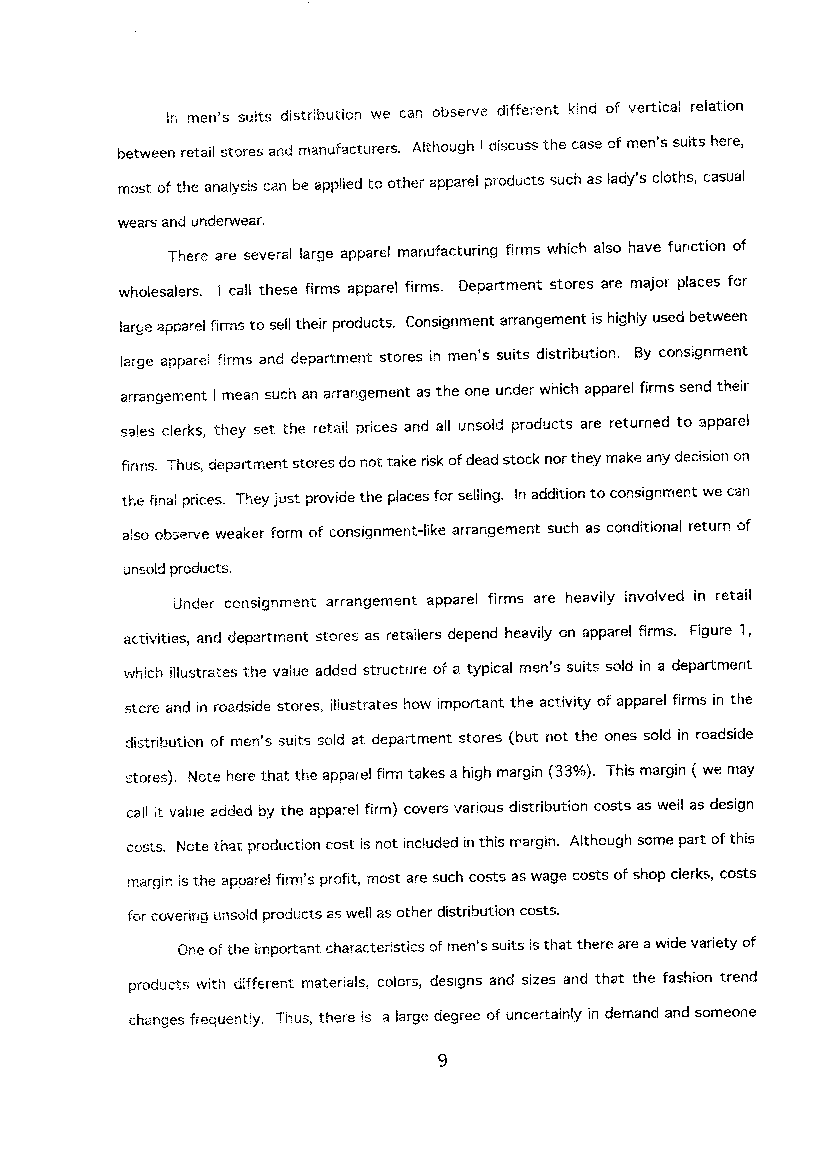 In men's suits distribution we can observe different kind of vertical relation between retail stores and manufacturers. Although I discuss the case of men's suits here, most of the analysis can be applied to other apparel products such as lady's cloths, casual wears and underwear.

There are several large apparel manufacturing firms which also have function of wholesalers. I call these firms apparel firms. Department stores are major places for large apparel firms to sell their products. Consignment arrangement is highly used between large apparel firms and department stores in men's suits distribution. By consignment arrangement I mean such an arrangement as the one under which apparel firms send their sales clerks, they set the retail prices and all unsold products are returned to apparel firms. Thus, department stores do not take risk of dead stock nor they make any decision on the final prices. They just provide the places for selling. In addition to consignment we can also observe weaker form of consignment-like arrangement such as conditional return of unsold products.

Under consignment arrangement apparel firms are heavily involved in retail activities, and department stores as retailers depend heavily on apparel firms. Figure 1, which illustrates the value added structure of a typical men's suits sold in a department store and in roadside stores, illustrates how important the activity of apparel firms in the distribution of men's suits sold at department stores (but not the ones sold in roadside stores). Note here that the apparel firm takes a high margin (33%). This margin ( we may call it value added by the apparel firm) covers various distribution costs as well as design costs. Note that production cost is not included in this margin. Although some part of this margin is the apparel firm's profit, most are such costs as wage costs of shop clerks, costs for covering unsold products as well as other distribution costs.

One of the important characteristics of men's suits is that there are a wide variety of products with different materials, colors, designs and sizes and that the fashion trend changes frequently. Thus, there is a large degree of uncertainly in demand and someone

9